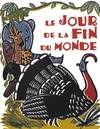 LE JOUR DE LA FIN DU MONDE